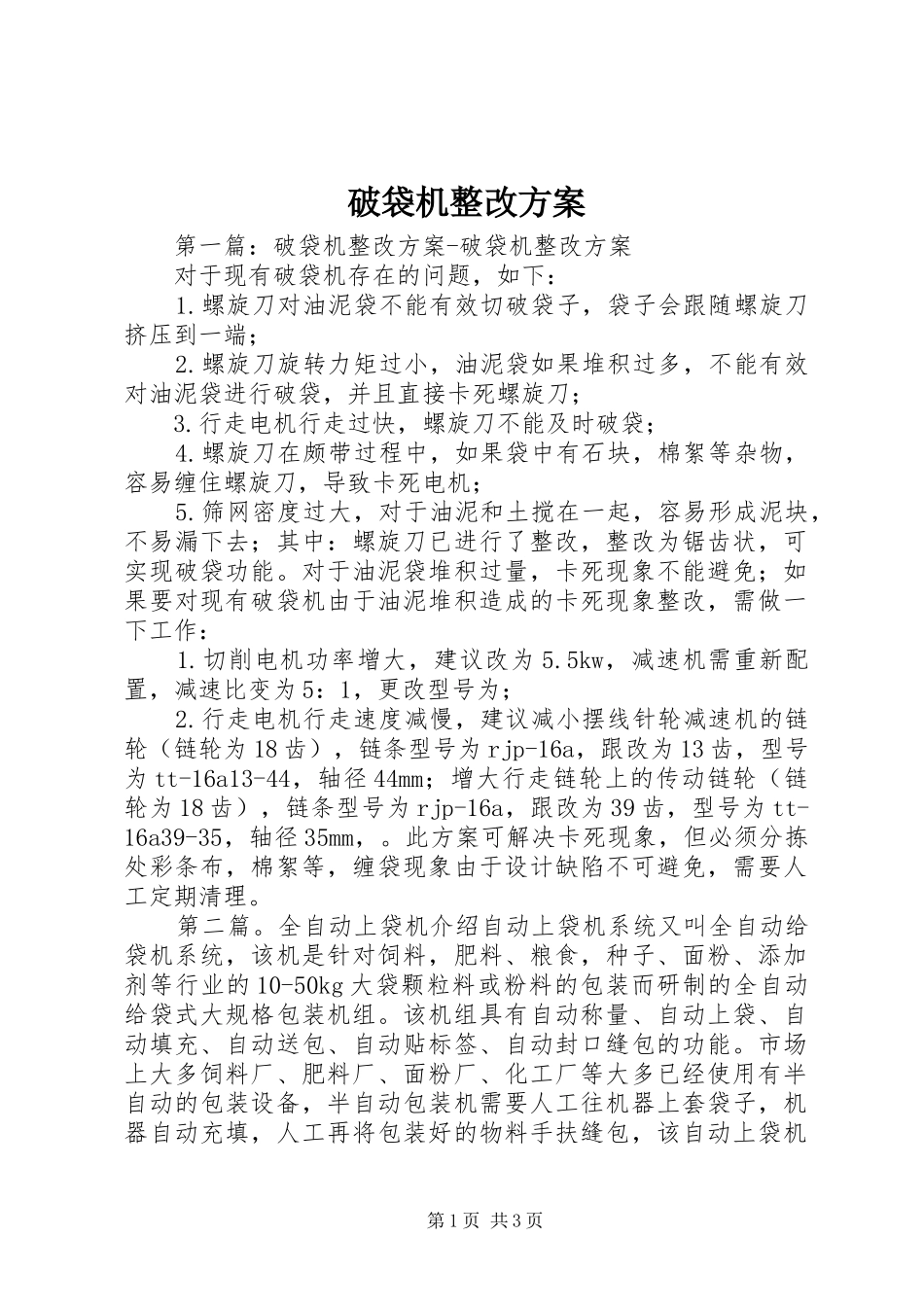 破袋机整改方案

第一篇：破袋机整改方案-破袋机整改方案

对于现有破袋机存在的问题，如下：

1.螺旋刀对油泥袋不能有效切破袋子，袋子会跟随螺旋刀挤压到一端；

2.螺旋刀旋转力矩过小，油泥袋如果堆积过多，不能有效对油泥袋进行破袋，并且直接卡死螺旋刀；

3.行走电机行走过快，螺旋刀不能及时破袋；

4.螺旋刀在颇带过程中，如果袋中有石块，棉絮等杂物，容易缠住螺旋刀，导致卡死电机；

5.筛网密度过大，对于油泥和土搅在一起，容易形成泥块，不易漏下去；其中：螺旋刀已进行了整改，整改为锯齿状，可实现破袋功能。对于油泥袋堆积过量，卡死现象不能避免；如果要对现有破袋机由于油泥堆积造成的卡死现象整改，需做一下工作：

1.切削电机功率增大，建议改为5.5kw，减速机需重新配置，减速比变为5：1，更改型号为；

2.行走电机行走速度减慢，建议减小摆线针轮减速机的链轮（链轮为18齿），链条型号为rjp-16a，跟改为13齿，型号为tt-16a13-44，轴径44mm；增大行走链轮上的传动链轮（链轮为18齿），链条型号为rjp-16a，跟改为39齿，型号为tt-16a39-35，轴径35mm，。此方案可解决卡死现象，但必须分拣处彩条布，棉絮等，缠袋现象由于设计缺陷不可避免，需要人工定期清理。

第二篇。全自动上袋机介绍自动上袋机系统又叫全自动给袋机系统，该机是针对饲料，肥料、粮食，种子、面粉、添加剂等行业的10-50kg大袋颗粒料或粉料的包装而研制的全自动给袋式大规格包装机组。该机组具有自动称量、自动上袋、自动填充、自动送包、自动贴标签、自动封口缝包的功能。市场上大多饲料厂、肥料厂、面粉厂、化工厂等大多已经使用有半自动的包装设备，半自动包装机需要人工往机器上套袋子，机器自动充填，人工再将包装好的物料手扶缝包，该自动上袋机

第1页 共3页